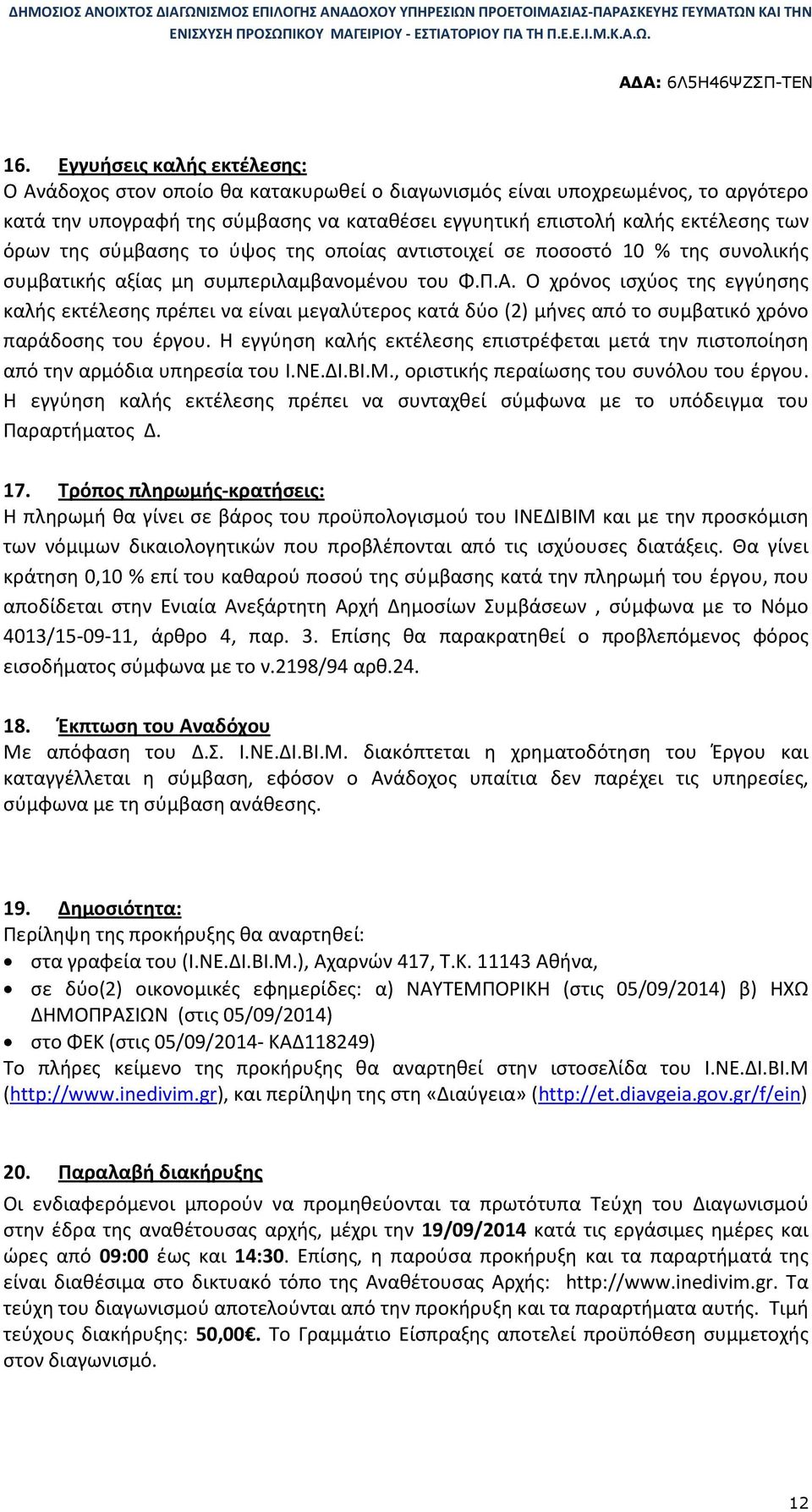 ΔΗΜΟΣΙΟΣ ΑΝΟΙΧΤΟΣ ΔΙΑΓΩΝΙΣΜΟΣ ΕΠΙΛΟΓΗΣ ΑΝΑΔΟΧΟΥ ΥΠΗΡΕΣΙΩΝ ΠΡΟΕΤΟΙΜΑΣΙΑΣ-ΠΑΡΑΣΚΕΥΗΣ ΓΕΥΜΑΤΩΝ ΚΑΙ ΤΗΝ ΕΝΙΣΧΥΣΗ ΠΡΟΣΩΠΙΚΟΥ ΜΑΓΕΙΡΙΟΥ - ΕΣΤΙΑΤΟΡΙΟΥ ΓΙΑ ΤΗ Π.Ε.Ε.Ι.Μ.Κ.Α.Ω.

ΑΔΑ: 6Λ5Η46ΨΖΣΠ-ΤΕΝ

16. Εγγυήσεις καλής εκτέλεσης:
Ο Ανάδοχος στον οποίο θα κατακυρωθεί ο διαγωνισμός είναι υποχρεωμένος, το αργότερο κατά την υπογραφή της σύμβασης να καταθέσει εγγυητική επιστολή καλής εκτέλεσης των όρων της σύμβασης το ύψος της οποίας αντιστοιχεί σε ποσοστό 10 % της συνολικής συμβατικής αξίας μη συμπεριλαμβανομένου του Φ.Π.Α. Ο χρόνος ισχύος της εγγύησης καλής εκτέλεσης πρέπει να είναι μεγαλύτερος κατά δύο (2) μήνες από το συμβατικό χρόνο παράδοσης του έργου. Η εγγύηση καλής εκτέλεσης επιστρέφεται μετά την πιστοποίηση από την αρμόδια υπηρεσία του Ι.ΝΕ.ΔΙ.ΒΙ.Μ., οριστικής περαίωσης του συνόλου του έργου. Η εγγύηση καλής εκτέλεσης πρέπει να συνταχθεί σύμφωνα με το υπόδειγμα του Παραρτήματος Δ.

17. Τρόπος πληρωμής-κρατήσεις:
Η πληρωμή θα γίνει σε βάρος του προϋπολογισμού του ΙΝΕΔΙΒΙΜ και με την προσκόμιση των νόμιμων δικαιολογητικών που προβλέπονται από τις ισχύουσες διατάξεις. Θα γίνει κράτηση 0,10 % επί του καθαρού ποσού της σύμβασης κατά την πληρωμή του έργου, που αποδίδεται στην Ενιαία Ανεξάρτητη Αρχή Δημοσίων Συμβάσεων , σύμφωνα με το Νόμο 4013/15-09-11, άρθρο 4, παρ. 3. Επίσης θα παρακρατηθεί ο προβλεπόμενος φόρος εισοδήματος σύμφωνα με το ν.2198/94 αρθ.24.

18. Έκπτωση του Αναδόχου
Με απόφαση του Δ.Σ. Ι.ΝΕ.ΔΙ.ΒΙ.Μ. διακόπτεται η χρηματοδότηση του Έργου και καταγγέλλεται η σύμβαση, εφόσον ο Ανάδοχος υπαίτια δεν παρέχει τις υπηρεσίες, σύμφωνα με τη σύμβαση ανάθεσης.

19. Δημοσιότητα:
Περίληψη της προκήρυξης θα αναρτηθεί:
• στα γραφεία του (Ι.ΝΕ.ΔΙ.ΒΙ.Μ.), Αχαρνών 417, Τ.Κ. 11143 Αθήνα,
• σε δύο(2) οικονομικές εφημερίδες: α) ΝΑΥΤΕΜΠΟΡΙΚΗ (στις 05/09/2014) β) ΗΧΩ ΔΗΜΟΠΡΑΣΙΩΝ (στις 05/09/2014)
• στο ΦΕΚ (στις 05/09/2014- ΚΑΔ118249)
Το πλήρες κείμενο της προκήρυξης θα αναρτηθεί στην ιστοσελίδα του Ι.ΝΕ.ΔΙ.ΒΙ.Μ (http://www.inedivim.gr), και περίληψη της στη «Διαύγεια» (http://et.diavgeia.gov.gr/f/ein)

20. Παραλαβή διακήρυξης
Οι ενδιαφερόμενοι μπορούν να προμηθεύονται τα πρωτότυπα Τεύχη του Διαγωνισμού στην έδρα της αναθέτουσας αρχής, μέχρι την 19/09/2014 κατά τις εργάσιμες ημέρες και ώρες από 09:00 έως και 14:30. Επίσης, η παρούσα προκήρυξη και τα παραρτήματά της είναι διαθέσιμα στο δικτυακό τόπο της Αναθέτουσας Αρχής: http://www.inedivim.gr. Τα τεύχη του διαγωνισμού αποτελούνται από την προκήρυξη και τα παραρτήματα αυτής. Τιμή τεύχους διακήρυξης: 50,00€. Το Γραμμάτιο Είσπραξης αποτελεί προϋπόθεση συμμετοχής στον διαγωνισμό.

12